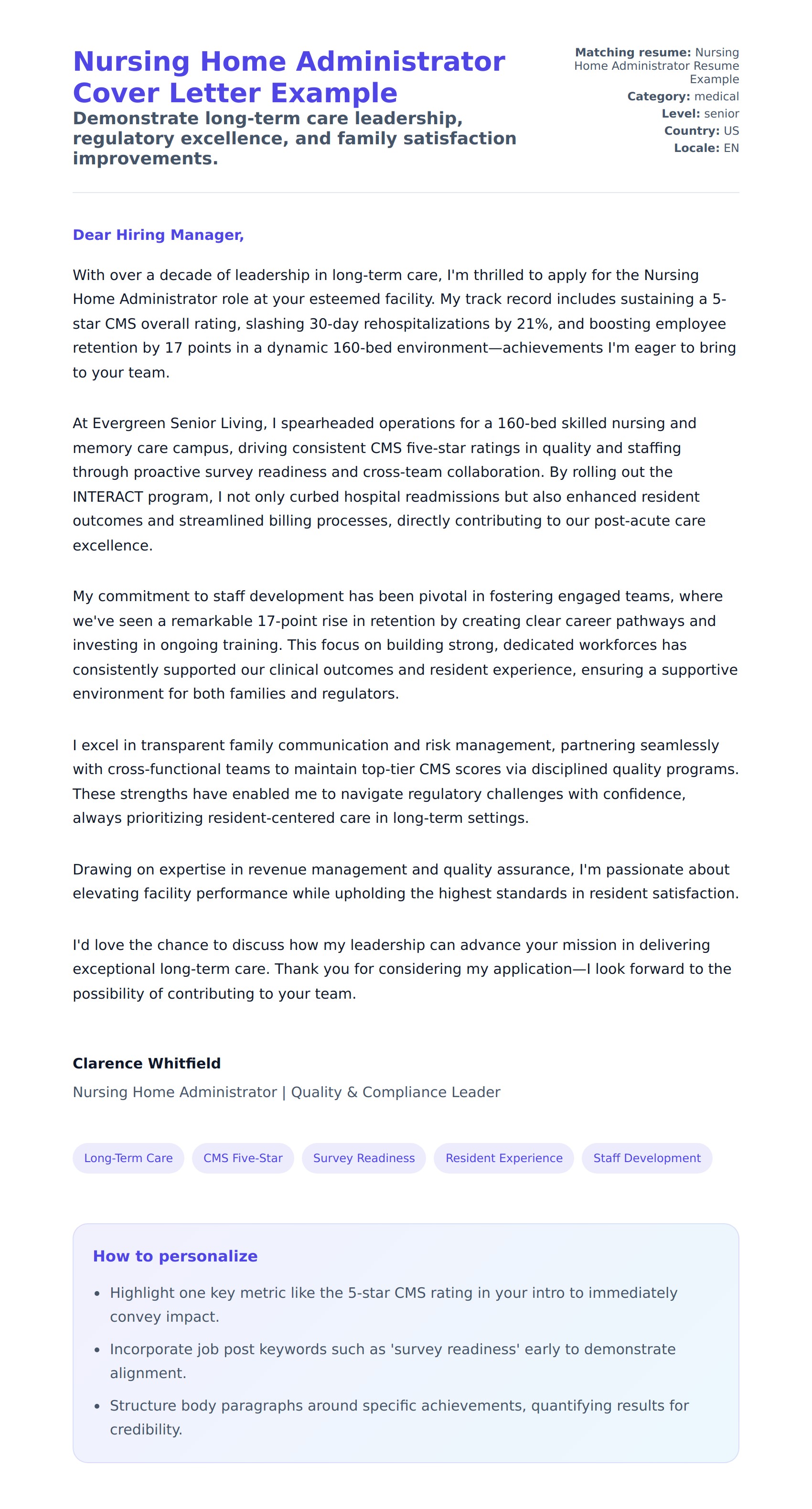 Nursing Home Administrator Cover Letter Example
Demonstrate long-term care leadership, regulatory excellence, and family satisfaction improvements.

Matching resume: Nursing Home Administrator Resume Example
Category: medical
Level: senior
Country: US
Locale: EN

Dear Hiring Manager,

With over a decade of leadership in long-term care, I'm thrilled to apply for the Nursing Home Administrator role at your esteemed facility. My track record includes sustaining a 5-star CMS overall rating, slashing 30-day rehospitalizations by 21%, and boosting employee retention by 17 points in a dynamic 160-bed environment—achievements I'm eager to bring to your team.

At Evergreen Senior Living, I spearheaded operations for a 160-bed skilled nursing and memory care campus, driving consistent CMS five-star ratings in quality and staffing through proactive survey readiness and cross-team collaboration. By rolling out the INTERACT program, I not only curbed hospital readmissions but also enhanced resident outcomes and streamlined billing processes, directly contributing to our post-acute care excellence.

My commitment to staff development has been pivotal in fostering engaged teams, where we've seen a remarkable 17-point rise in retention by creating clear career pathways and investing in ongoing training. This focus on building strong, dedicated workforces has consistently supported our clinical outcomes and resident experience, ensuring a supportive environment for both families and regulators.

I excel in transparent family communication and risk management, partnering seamlessly with cross-functional teams to maintain top-tier CMS scores via disciplined quality programs. These strengths have enabled me to navigate regulatory challenges with confidence, always prioritizing resident-centered care in long-term settings.

Drawing on expertise in revenue management and quality assurance, I'm passionate about elevating facility performance while upholding the highest standards in resident satisfaction.

I'd love the chance to discuss how my leadership can advance your mission in delivering exceptional long-term care. Thank you for considering my application—I look forward to the possibility of contributing to your team.

Clarence Whitfield
Nursing Home Administrator | Quality & Compliance Leader

Long-Term Care
CMS Five-Star
Survey Readiness
Resident Experience
Staff Development

How to personalize
• Highlight one key metric like the 5-star CMS rating in your intro to immediately convey impact.
• Incorporate job post keywords such as 'survey readiness' early to demonstrate alignment.
• Structure body paragraphs around specific achievements, quantifying results for credibility.